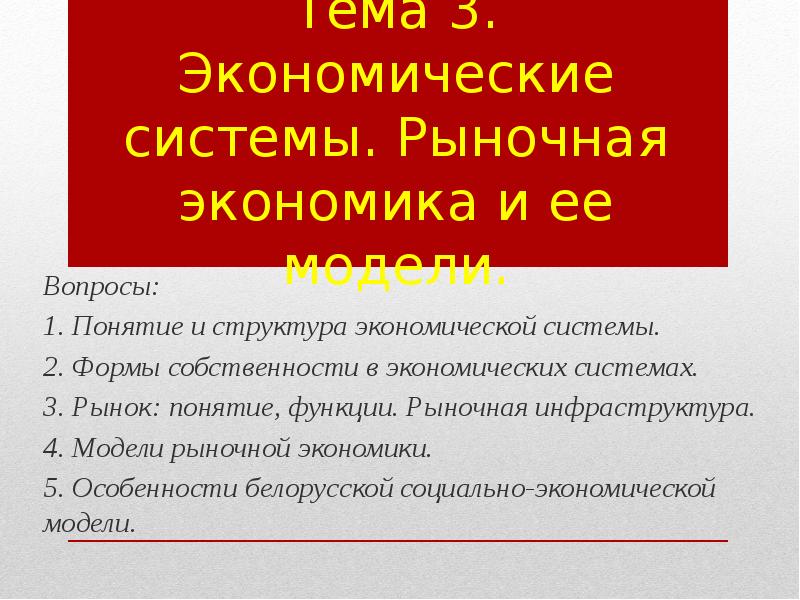 Тема 3. Экономические системы. Рыночная экономика и ее модели.

Вопросы:

1. Понятие и структура экономической системы.

2. Формы собственности в экономических системах.

3. Рынок: понятие, функции. Рыночная инфраструктура.

4. Модели рыночной экономики.

5. Особенности белорусской социально-экономической модели.